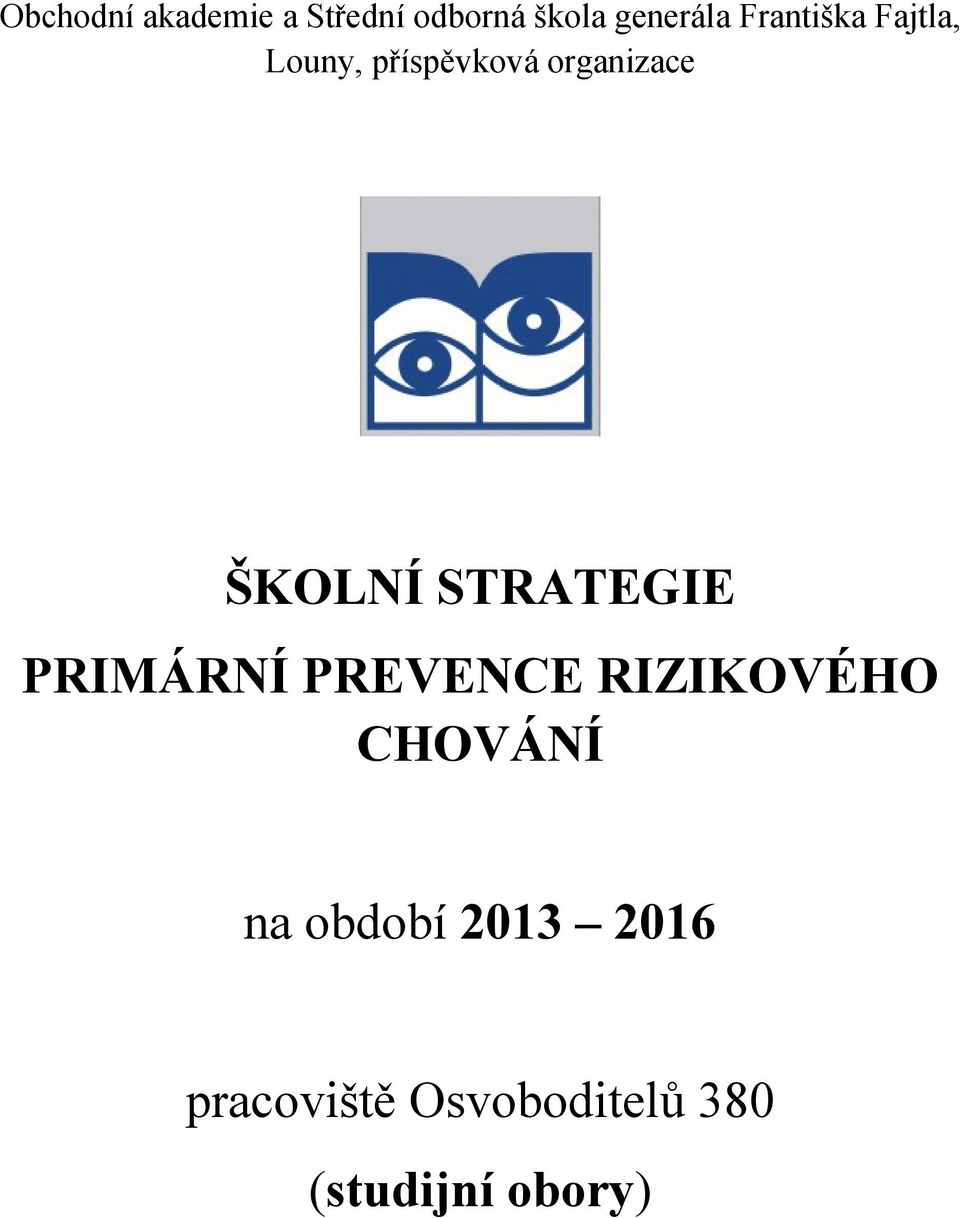 Obchodní akademie a Střední odborná škola generála Františka Fajtla, Louny, příspěvková organizace

ŠKOLNÍ STRATEGIE

PRIMÁRNÍ PREVENCE RIZIKOVÉHO CHOVÁNÍ

na období 2013 – 2016

pracoviště Osvoboditelů 380

(studijní obory)